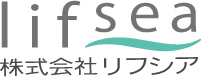 lifsea
株式会社リフシア